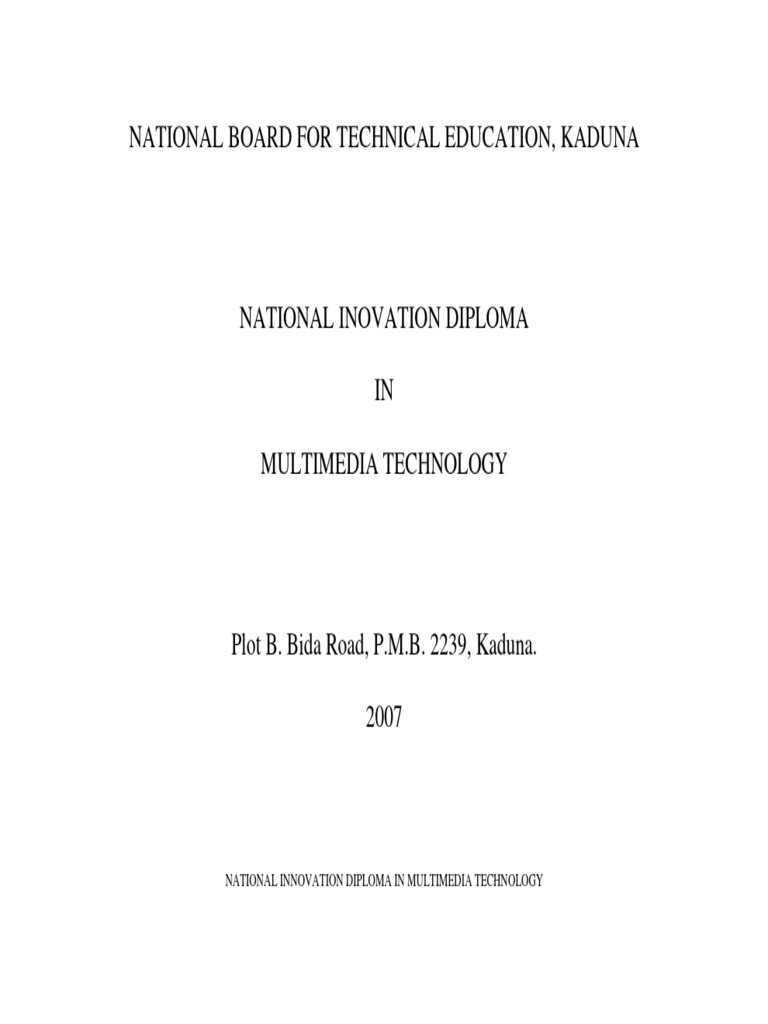 NATIONAL BOARD FOR TECHNICAL EDUCATION, KADUNA

NATIONAL INOVATION DIPLOMA

IN

MULTIMEDIA TECHNOLOGY

Plot B. Bida Road, P.M.B. 2239, Kaduna.

2007

NATIONAL INNOVATION DIPLOMA IN MULTIMEDIA TECHNOLOGY